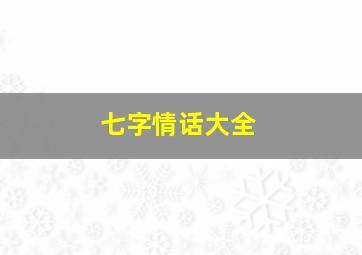 七字情话大全